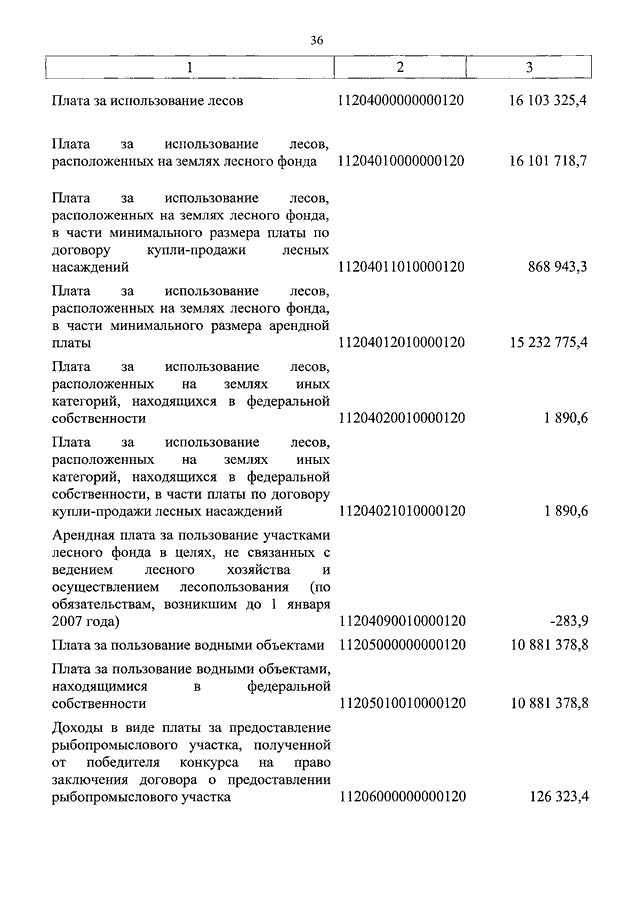 36

| 1 | 2 | 3 |
|---|---|---|
| Плата за использование лесов | 11204000000000120 | 16 103 325,4 |
| Плата за использование лесов, расположенных на землях лесного фонда | 11204010000000120 | 16 101 718,7 |
| Плата за использование лесов, расположенных на землях лесного фонда, в части минимального размера платы по договору купли-продажи лесных насаждений | 11204011010000120 | 868 943,3 |
| Плата за использование лесов, расположенных на землях лесного фонда, в части минимального размера арендной платы | 11204012010000120 | 15 232 775,4 |
| Плата за использование лесов, расположенных на землях иных категорий, находящихся в федеральной собственности | 11204020010000120 | 1 890,6 |
| Плата за использование лесов, расположенных на землях иных категорий, находящихся в федеральной собственности, в части платы по договору купли-продажи лесных насаждений | 11204021010000120 | 1 890,6 |
| Арендная плата за пользование участками лесного фонда в целях, не связанных с ведением лесного хозяйства и осуществлением лесопользования (по обязательствам, возникшим до 1 января 2007 года) | 11204090010000120 | -283,9 |
| Плата за пользование водными объектами | 11205000000000120 | 10 881 378,8 |
| Плата за пользование водными объектами, находящимися в федеральной собственности | 11205010010000120 | 10 881 378,8 |
| Доходы в виде платы за предоставление рыбопромыслового участка, полученной от победителя конкурса на право заключения договора о предоставлении рыбопромыслового участка | 11206000000000120 | 126 323,4 |